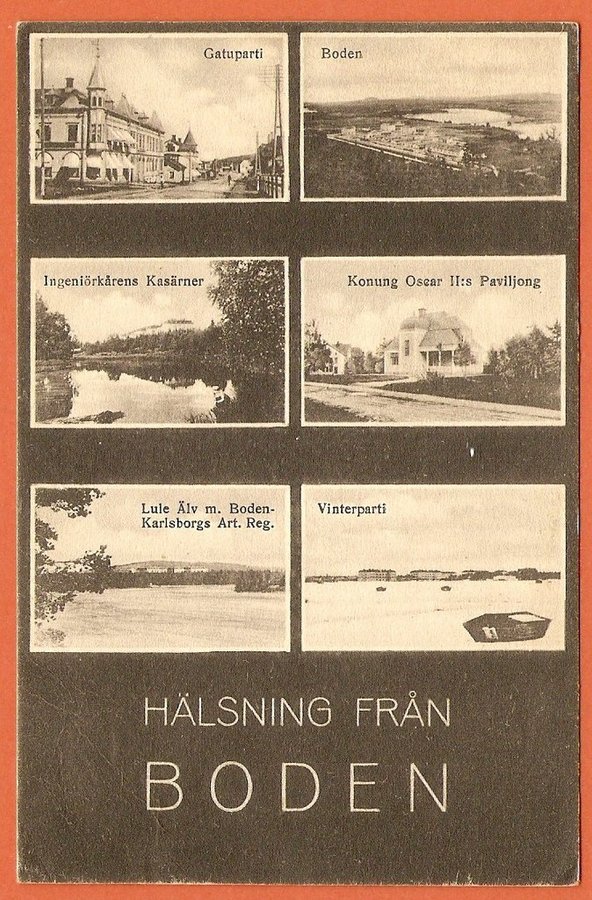 Gatuparti

Boden

Ingeniörkårens Kasärner

Konung Oscar II:s Paviljong

Lule Älv m. Boden-
Karlsborgs Art. Reg.

Vinterparti

HÄLSNING FRÅN

BODEN